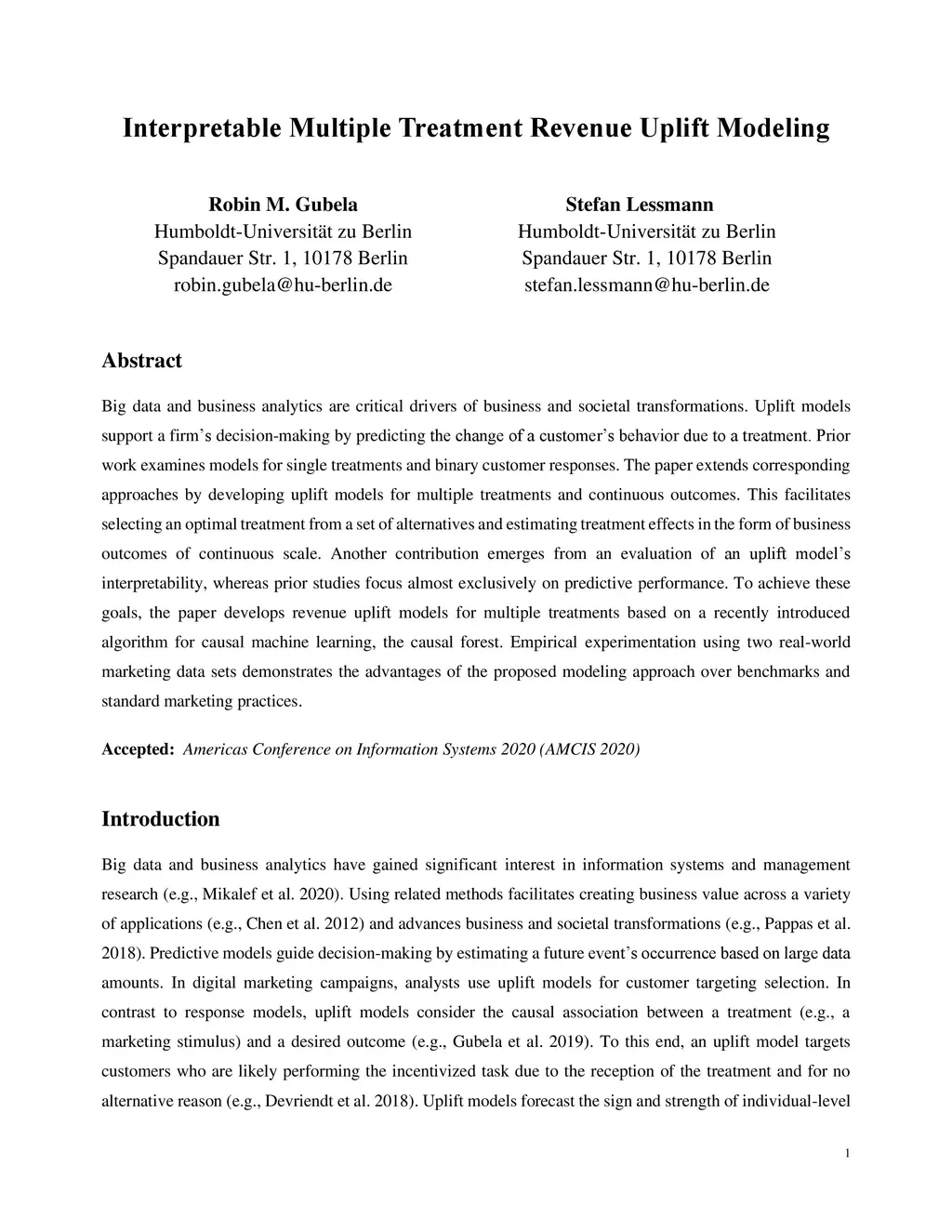 Interpretable Multiple Treatment Revenue Uplift Modeling

Robin M. Gubela
Humboldt-Universität zu Berlin
Spandauer Str. 1, 10178 Berlin
robin.gubela@hu-berlin.de

Stefan Lessmann
Humboldt-Universität zu Berlin
Spandauer Str. 1, 10178 Berlin
stefan.lessmann@hu-berlin.de

Abstract

Big data and business analytics are critical drivers of business and societal transformations. Uplift models support a firm's decision-making by predicting the change of a customer's behavior due to a treatment. Prior work examines models for single treatments and binary customer responses. The paper extends corresponding approaches by developing uplift models for multiple treatments and continuous outcomes. This facilitates selecting an optimal treatment from a set of alternatives and estimating treatment effects in the form of business outcomes of continuous scale. Another contribution emerges from an evaluation of an uplift model's interpretability, whereas prior studies focus almost exclusively on predictive performance. To achieve these goals, the paper develops revenue uplift models for multiple treatments based on a recently introduced algorithm for causal machine learning, the causal forest. Empirical experimentation using two real-world marketing data sets demonstrates the advantages of the proposed modeling approach over benchmarks and standard marketing practices.

Accepted: Americas Conference on Information Systems 2020 (AMCIS 2020)

Introduction

Big data and business analytics have gained significant interest in information systems and management research (e.g., Mikalef et al. 2020). Using related methods facilitates creating business value across a variety of applications (e.g., Chen et al. 2012) and advances business and societal transformations (e.g., Pappas et al. 2018). Predictive models guide decision-making by estimating a future event's occurrence based on large data amounts. In digital marketing campaigns, analysts use uplift models for customer targeting selection. In contrast to response models, uplift models consider the causal association between a treatment (e.g., a marketing stimulus) and a desired outcome (e.g., Gubela et al. 2019). To this end, an uplift model targets customers who are likely performing the incentivized task due to the reception of the treatment and for no alternative reason (e.g., Devriendt et al. 2018). Uplift models forecast the sign and strength of individual-level

1